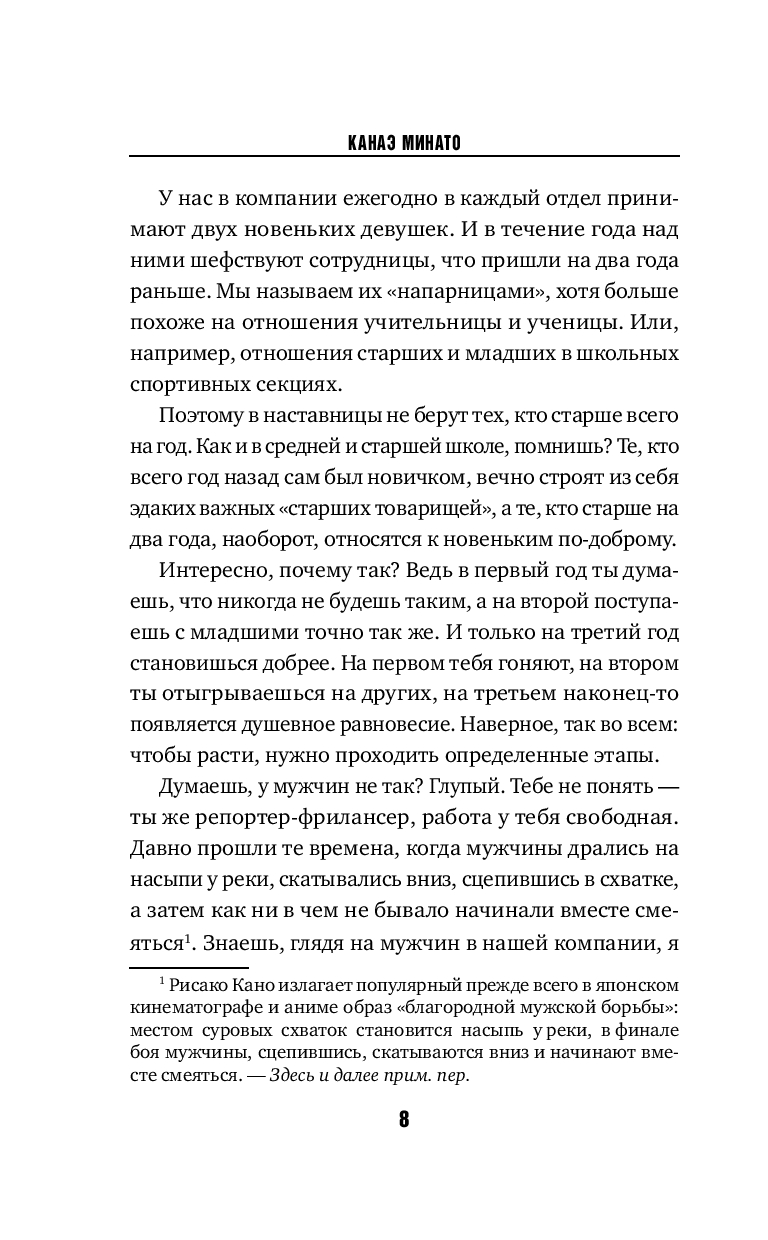 КАНАЭ МИНАТО

У нас в компании ежегодно в каждый отдел принимают двух новеньких девушек. И в течение года над ними шефствуют сотрудницы, что пришли на два года раньше. Мы называем их «напарницами», хотя больше похоже на отношения учительницы и ученицы. Или, например, отношения старших и младших в школьных спортивных секциях.

Поэтому в наставницы не берут тех, кто старше всего на год. Как и в средней и старшей школе, помнишь? Те, кто всего год назад сам был новичком, вечно строят из себя эдаких важных «старших товарищей», а те, кто старше на два года, наоборот, относятся к новеньким по-доброму.

Интересно, почему так? Ведь в первый год ты думаешь, что никогда не будешь таким, а на второй поступаешь с младшими точно так же. И только на третий год становишься добрее. На первом тебя гоняют, на втором ты отыгрываешься на других, на третьем наконец-то появляется душевное равновесие. Наверное, так во всем: чтобы расти, нужно проходить определенные этапы.

Думаешь, у мужчин не так? Глупый. Тебе не понять — ты же репортер-фрилансер, работа у тебя свободная. Давно прошли те времена, когда мужчины дрались на насыпи у реки, скатывались вниз, сцепившись в схватке, а затем как ни в чем не бывало начинали вместе смеяться$^1$. Знаешь, глядя на мужчин в нашей компании, я

$^1$ Рисако Кано излагает популярный прежде всего в японском кинематографе и аниме образ «благородной мужской борьбы»: местом суровых схваток становится насыпь у реки, в финале боя мужчины, сцепившись, скатываются вниз и начинают вместе смеяться. — Здесь и далее прим. пер.

8